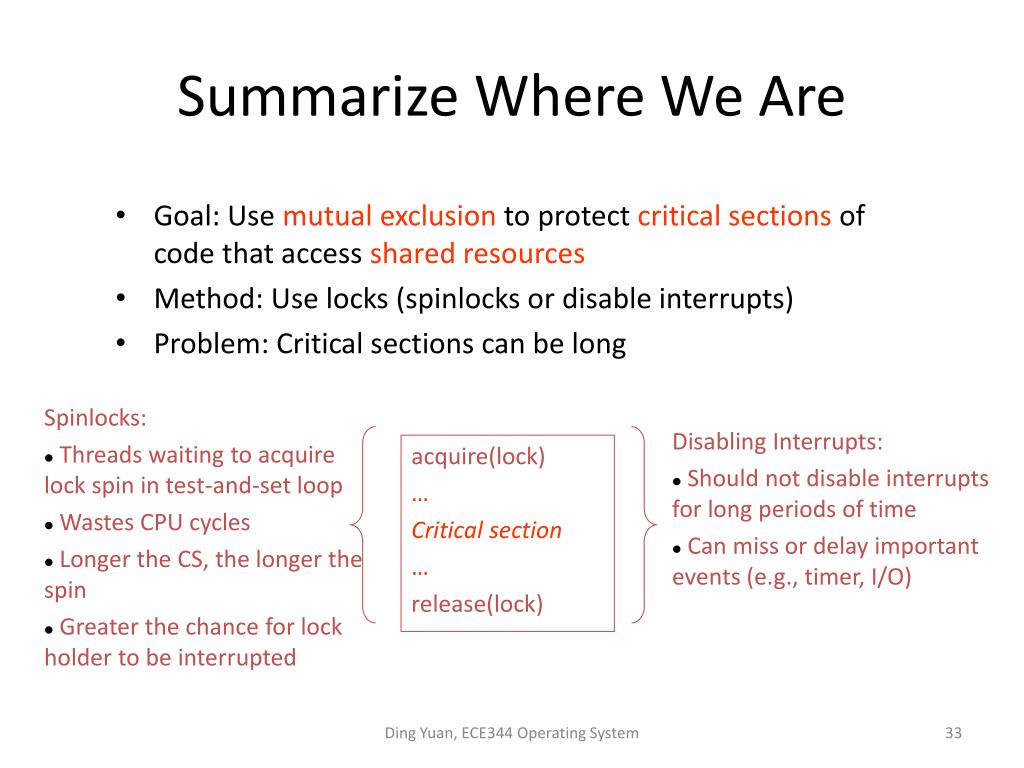 Summarize Where We Are

• Goal: Use mutual exclusion to protect critical sections of code that access shared resources
• Method: Use locks (spinlocks or disable interrupts)
• Problem: Critical sections can be long

Spinlocks:
• Threads waiting to acquire lock spin in test-and-set loop
• Wastes CPU cycles
• Longer the CS, the longer the spin
• Greater the chance for lock holder to be interrupted

acquire(lock)
…
Critical section
…
release(lock)

Disabling Interrupts:
• Should not disable interrupts for long periods of time
• Can miss or delay important events (e.g., timer, I/O)

Ding Yuan, ECE344 Operating System

33